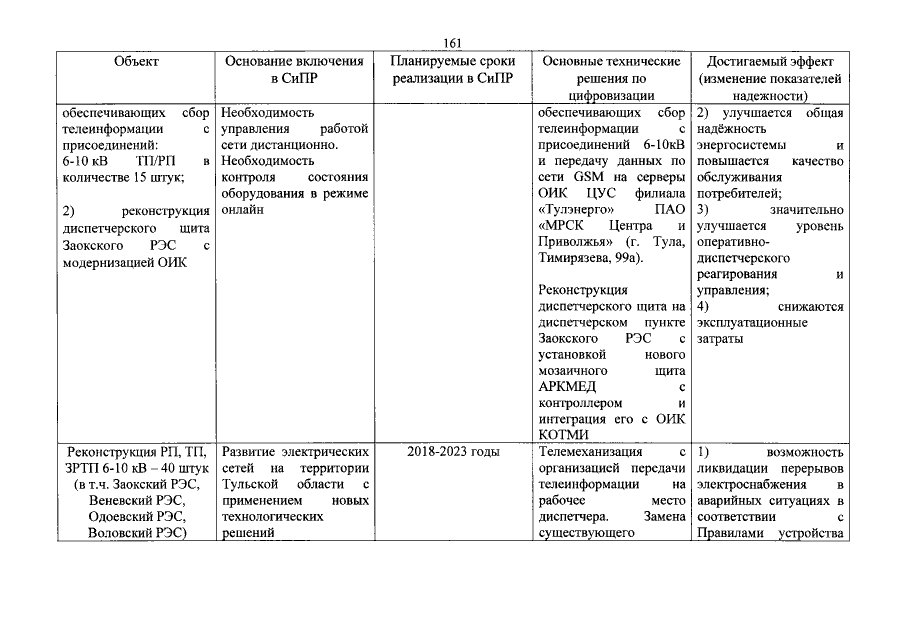 161

| Объект | Основание включения в СиПР | Планируемые сроки реализации в СиПР | Основные технические решения по цифровизации | Достигаемый эффект (изменение показателей надежности) |
|---|---|---|---|---|
| обеспечивающих сбор телеинформации с присоединений: 6-10 кВ ТП/РП в количестве 15 штук; 2) реконструкция диспетчерского щита Заокского РЭС с модернизацией ОИК | Необходимость управления работой сети дистанционно. Необходимость контроля состояния оборудования в режиме онлайн | | обеспечивающих сбор телеинформации с присоединений 6-10кВ и передачу данных по сети GSM на серверы ОИК ЦУС филиала «Тулэнерго» ПАО «МРСК Центра и Приволжья» (г. Тула, Тимирязева, 99а). Реконструкция диспетчерского щита на диспетчерском пункте Заокского РЭС с установкой нового мозаичного щита АРКМЕД с контроллером и интеграция его с ОИК КОТМИ | 2) улучшается общая надёжность энергосистемы и повышается качество обслуживания потребителей; 3) значительно улучшается уровень оперативно-диспетчерского реагирования и управления; 4) снижаются эксплуатационные затраты |
| Реконструкция РП, ТП, ЗРТП 6-10 кВ – 40 штук (в т.ч. Заокский РЭС, Веневский РЭС, Одоевский РЭС, Воловский РЭС) | Развитие электрических сетей на территории Тульской области с применением новых технологических решений | 2018-2023 годы | Телемеханизация с организацией передачи телеинформации на рабочее место диспетчера. Замена существующего | 1) возможность ликвидации перерывов электроснабжения в аварийных ситуациях в соответствии с Правилами устройства |